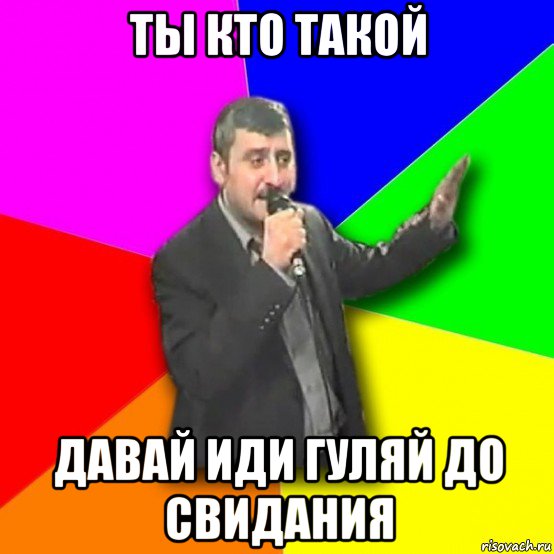 ТЫ КТО ТАКОЙ

ДАВАЙ ИДИ ГУЛЯЙ ДО СВИДАНИЯ

risovach.ru